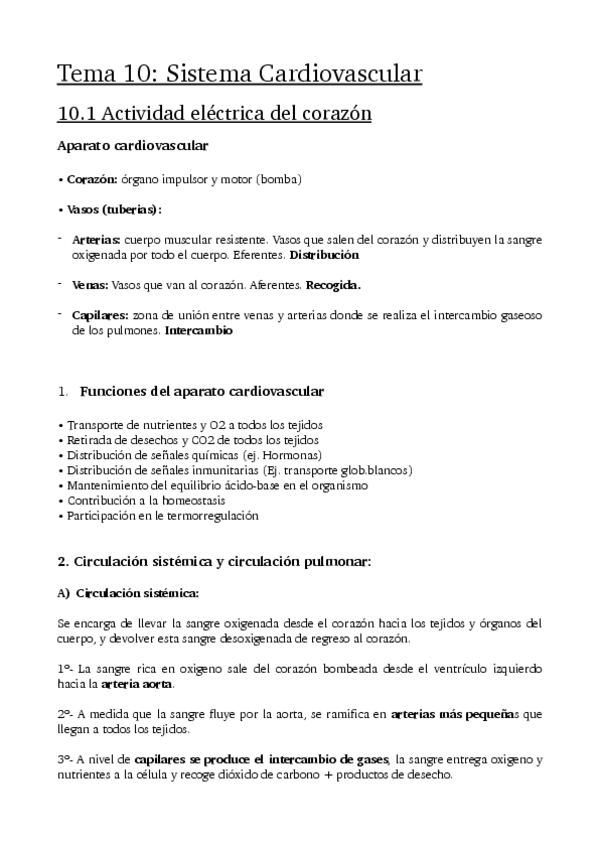 Tema 10: Sistema Cardiovascular

10.1 Actividad eléctrica del corazón

Aparato cardiovascular

• Corazón: órgano impulsor y motor (bomba)

• Vasos (tuberias):

- Arterias: cuerpo muscular resistente. Vasos que salen del corazón y distribuyen la sangre oxigenada por todo el cuerpo. Eferentes. Distribución

- Venas: Vasos que van al corazón. Aferentes. Recogida.

- Capilares: zona de unión entre venas y arterias donde se realiza el intercambio gaseoso de los pulmones. Intercambio

1. Funciones del aparato cardiovascular

• Transporte de nutrientes y O2 a todos los tejidos
• Retirada de desechos y CO2 de todos los tejidos
• Distribución de señales químicas (ej. Hormonas)
• Distribución de señales inmunitarias (Ej. transporte glob.blancos)
• Mantenimiento del equilibrio ácido-base en el organismo
• Contribución a la homeostasis
• Participación en le termorregulación

2. Circulación sistémica y circulación pulmonar:

A) Circulación sistémica:

Se encarga de llevar la sangre oxigenada desde el corazón hacia los tejidos y órganos del cuerpo, y devolver esta sangre desoxigenada de regreso al corazón.

1º- La sangre rica en oxigeno sale del corazón bombeada desde el ventrículo izquierdo hacia la arteria aorta.

2º- A medida que la sangre fluye por la aorta, se ramifica en arterias más pequeñas que llegan a todos los tejidos.

3º- A nivel de capilares se produce el intercambio de gases, la sangre entrega oxigeno y nutrientes a la célula y recoge dióxido de carbono + productos de desecho.